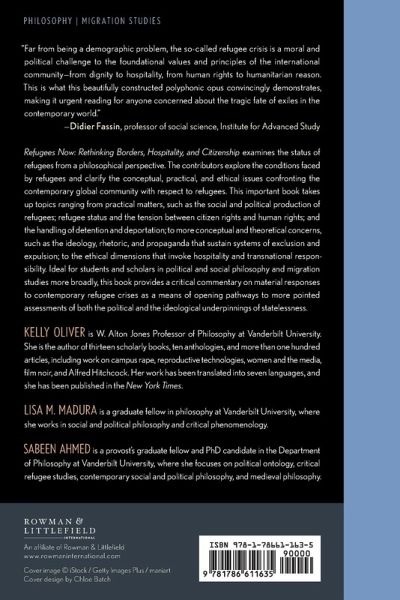 PHILOSOPHY | MIGRATION STUDIES

"Far from being a demographic problem, the so-called refugee crisis is a moral and political challenge to the foundational values and principles of the international community—from dignity to hospitality, from human rights to humanitarian reason. This is what this beautifully constructed polyphonic opus convincingly demonstrates, making it urgent reading for anyone concerned about the tragic fate of exiles in the contemporary world."
—Didier Fassin, professor of social science, Institute for Advanced Study

Refugees Now: Rethinking Borders, Hospitality, and Citizenship examines the status of refugees from a philosophical perspective. The contributors explore the conditions faced by refugees and clarify the conceptual, practical, and ethical issues confronting the contemporary global community with respect to refugees. This important book takes up topics ranging from practical matters, such as the social and political production of refugees; refugee status and the tension between citizen rights and human rights; and the handling of detention and deportation; to more conceptual and theoretical concerns, such as the ideology, rhetoric, and propaganda that sustain systems of exclusion and expulsion; to the ethical dimensions that invoke hospitality and transnational responsibility. Ideal for students and scholars in political and social philosophy and migration studies more broadly, this book provides a critical commentary on material responses to contemporary refugee crises as a means of opening pathways to more pointed assessments of both the political and the ideological underpinnings of statelessness.

KELLY OLIVER is W. Alton Jones Professor of Philosophy at Vanderbilt University. She is the author of thirteen scholarly books, ten anthologies, and more than one hundred articles, including work on campus rape, reproductive technologies, women and the media, film noir, and Alfred Hitchcock. Her work has been translated into seven languages, and she has been published in the New York Times.

LISA M. MADURA is a graduate fellow in philosophy at Vanderbilt University, where she works in social and political philosophy and critical phenomenology.

SABEEN AHMED is a provost's graduate fellow and PhD candidate in the Department of Philosophy at Vanderbilt University, where she focuses on political ontology, critical refugee studies, contemporary social and political philosophy, and medieval philosophy.

ROWMAN & LITTLEFIELD
INTERNATIONAL

An affiliate of Rowman & Littlefield
www.rowmaninternational.com

Cover image © iStock / Getty Images Plus / maniart
Cover design by Chloe Batch

ISBN 978-1-78661-163-5
90000
9 781786 611635